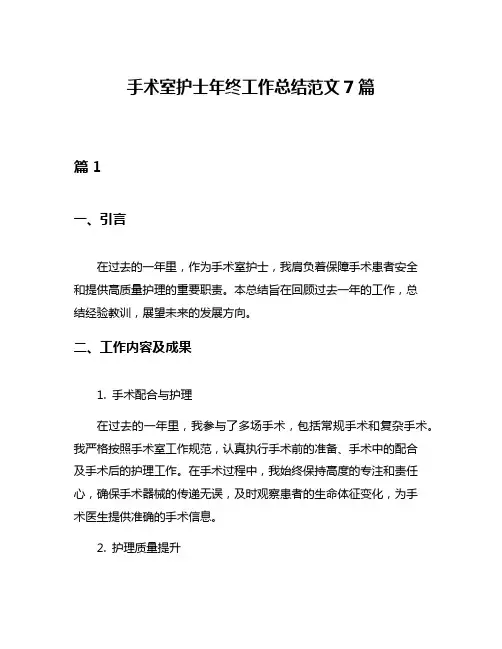 手术室护士年终工作总结范文 7 篇

篇 1

一、引言

在过去的一年里，作为手术室护士，我肩负着保障手术患者安全和提供高质量护理的重要职责。本总结旨在回顾过去一年的工作，总结经验教训，展望未来的发展方向。

二、工作内容及成果

1. 手术配合与护理

在过去的一年里，我参与了多场手术，包括常规手术和复杂手术。我严格按照手术室工作规范，认真执行手术前的准备、手术中的配合及手术后的护理工作。在手术过程中，我始终保持高度的专注和责任心，确保手术器械的传递无误，及时观察患者的生命体征变化，为手术医生提供准确的手术信息。

2. 护理质量提升